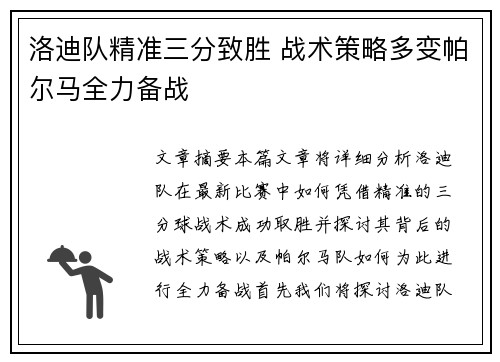 洛迪队精准三分致胜 战术策略多变帕尔马全力备战

文章摘要本篇文章将详细分析洛迪队在最新比赛中如何凭借精准的三分球战术成功取胜并探讨其背后的战术策略以及帕尔马队如何为此进行全力备战首先我们将探讨洛迪队